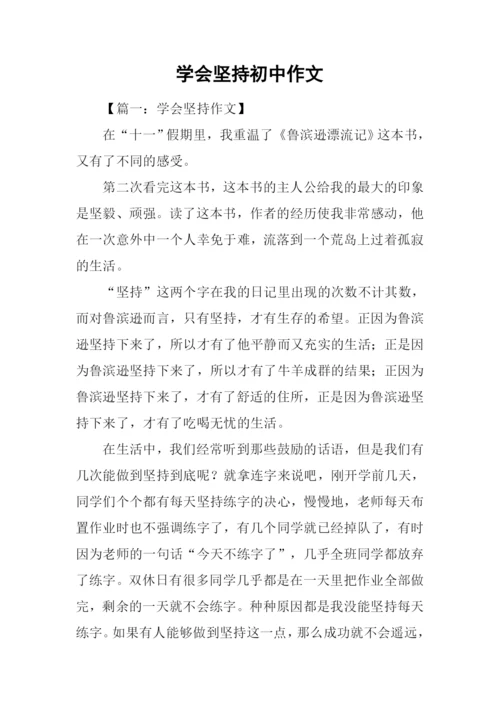 学会坚持初中作文

【篇一：学会坚持作文】

在“十一”假期里，我重温了《鲁滨逊漂流记》这本书，又有了不同的感受。

第二次看完这本书，这本书的主人公给我的最大的印象是坚毅、顽强。读了这本书，作者的经历使我非常感动，他在一次意外中一个人幸免于难，流落到一个荒岛上过着孤寂的生活。

“坚持”这两个字在我的日记里出现的次数不计其数，而对鲁滨逊而言，只有坚持，才有生存的希望。正因为鲁滨逊坚持下来了，所以才有了他平静而又充实的生活；正是因为鲁滨逊坚持下来了，所以才有了牛羊成群的结果；正因为鲁滨逊坚持下来了，才有了舒适的住所，正是因为鲁滨逊坚持下来了，才有了吃喝无忧的生活。

在生活中，我们经常听到那些鼓励的话语，但是我们有几次能做到坚持到底呢？就拿连字来说吧，刚开学前几天，同学们个个都有每天坚持练字的决心，慢慢地，老师每天布置作业时也不强调练字了，有几个同学就已经掉队了，有时因为老师的一句话“今天不练字了”，几乎全班同学都放弃了练字。双休日有很多同学几乎都是在一天里把作业全部做完，剩余的一天就不会练字。种种原因都是我没能坚持每天练字。如果有人能够做到坚持这一点，那么成功就不会遥远，